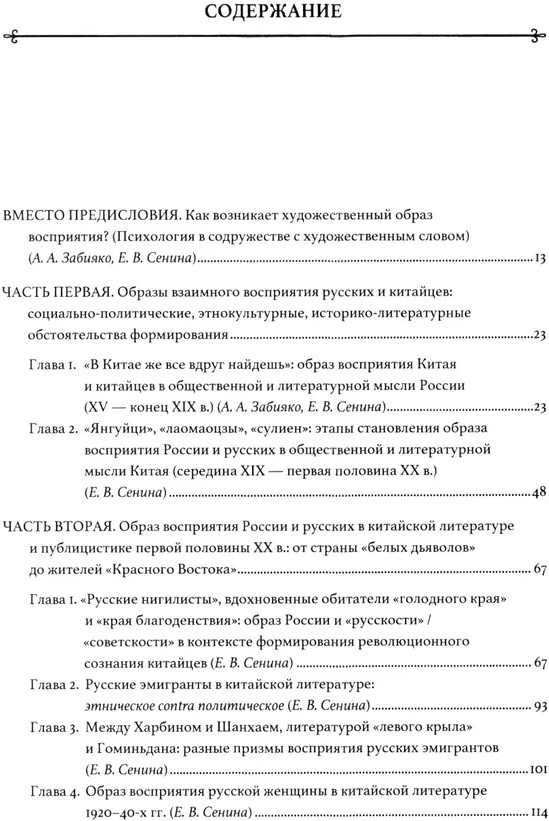 СОДЕРЖАНИЕ

ВМЕСТО ПРЕДИСЛОВИЯ. Как возникает художественный образ восприятия? (Психология в содружестве с художественным словом) (А. А. Забияко, Е. В. Сенина) 13

ЧАСТЬ ПЕРВАЯ. Образы взаимного восприятия русских и китайцев: социально-политические, этнокультурные, историко-литературные обстоятельства формирования 23

Глава 1. «В Китае же все вдруг найдешь»: образ восприятия Китая и китайцев в общественной и литературной мысли России (XV — конец XIX в.) (А. А. Забияко, Е. В. Сенина) 23

Глава 2. «Янгуйцы», «лаомаоцзы», «сулиен»: этапы становления образа восприятия России и русских в общественной и литературной мысли Китая (середина XIX — первая половина XX в.) (Е. В. Сенина) 48

ЧАСТЬ ВТОРАЯ. Образ восприятия России и русских в китайской литературе и публицистике первой половины XX в.: от страны «белых дьяволов» до жителей «Красного Востока» 67

Глава 1. «Русские нигилисты», вдохновенные обитатели «голодного края» и «края благоденствия»: образ России и «русскости» / «советскости» в контексте формирования революционного сознания китайцев (Е. В. Сенина) 67

Глава 2. Русские эмигранты в китайской литературе: этническое contra политическое (Е. В. Сенина) 93

Глава 3. Между Харбином и Шанхаем, литературой «левого крыла» и Гоминьдана: разные призмы восприятия русских эмигрантов (Е. В. Сенина) 101

Глава 4. Образ восприятия русской женщины в китайской литературе 1920–40-х гг. (Е. В. Сенина) 114